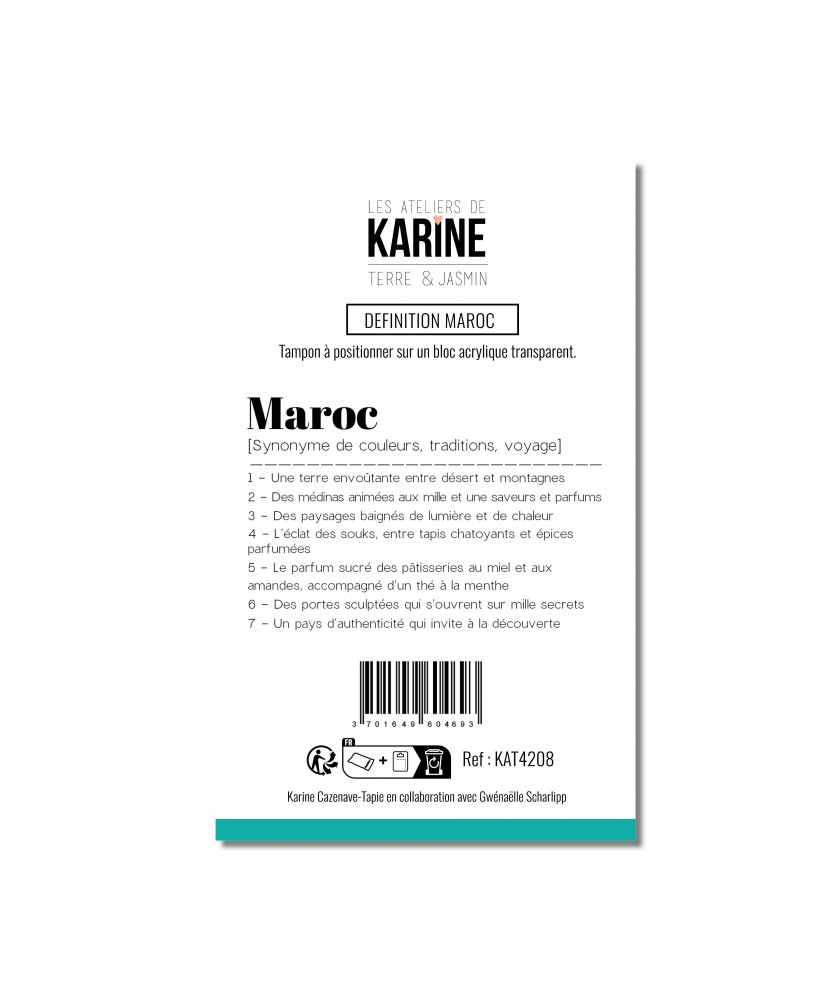 LES ATELIERS DE
KARINE
TERRE & JASMIN

DEFINITION MAROC

Tampon à positionner sur un bloc acrylique transparent.

Maroc

[Synonyme de couleurs, traditions, voyage]

1 - Une terre envoûtante entre désert et montagnes

2 - Des médinas animées aux mille et une saveurs et parfums

3 - Des paysages baignés de lumière et de chaleur

4 - L'éclat des souks, entre tapis chatoyants et épices parfumées

5 - Le parfum sucré des pâtisseries au miel et aux amandes, accompagné d'un thé à la menthe

6 - Des portes sculptées qui s'ouvrent sur mille secrets

7 - Un pays d'authenticité qui invite à la découverte

3 701649 604693

FR

Ref : KAT4208

Karine Cazenave-Tapie en collaboration avec Gwénaëlle Scharlipp